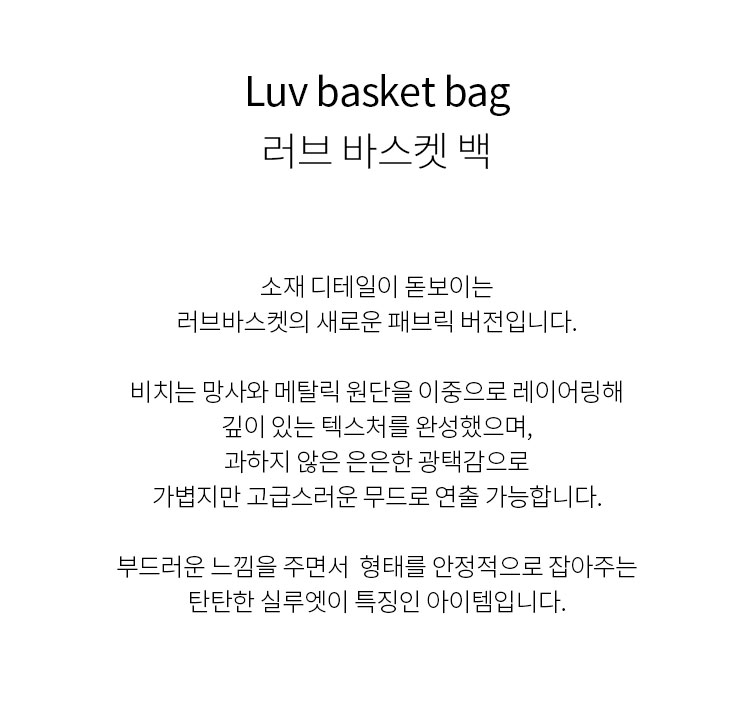 Luv basket bag
러브 바스켓 백

소재 디테일이 돋보이는 러브바스켓의 새로운 패브릭 버전입니다.

비치는 망사와 메탈릭 원단을 이중으로 레이어링해 깊이 있는 텍스처를 완성했으며, 과하지 않은 은은한 광택감으로 가볍지만 고급스러운 무드로 연출 가능합니다.

부드러운 느낌을 주면서 형태를 안정적으로 잡아주는 탄탄한 실루엣이 특징인 아이템입니다.